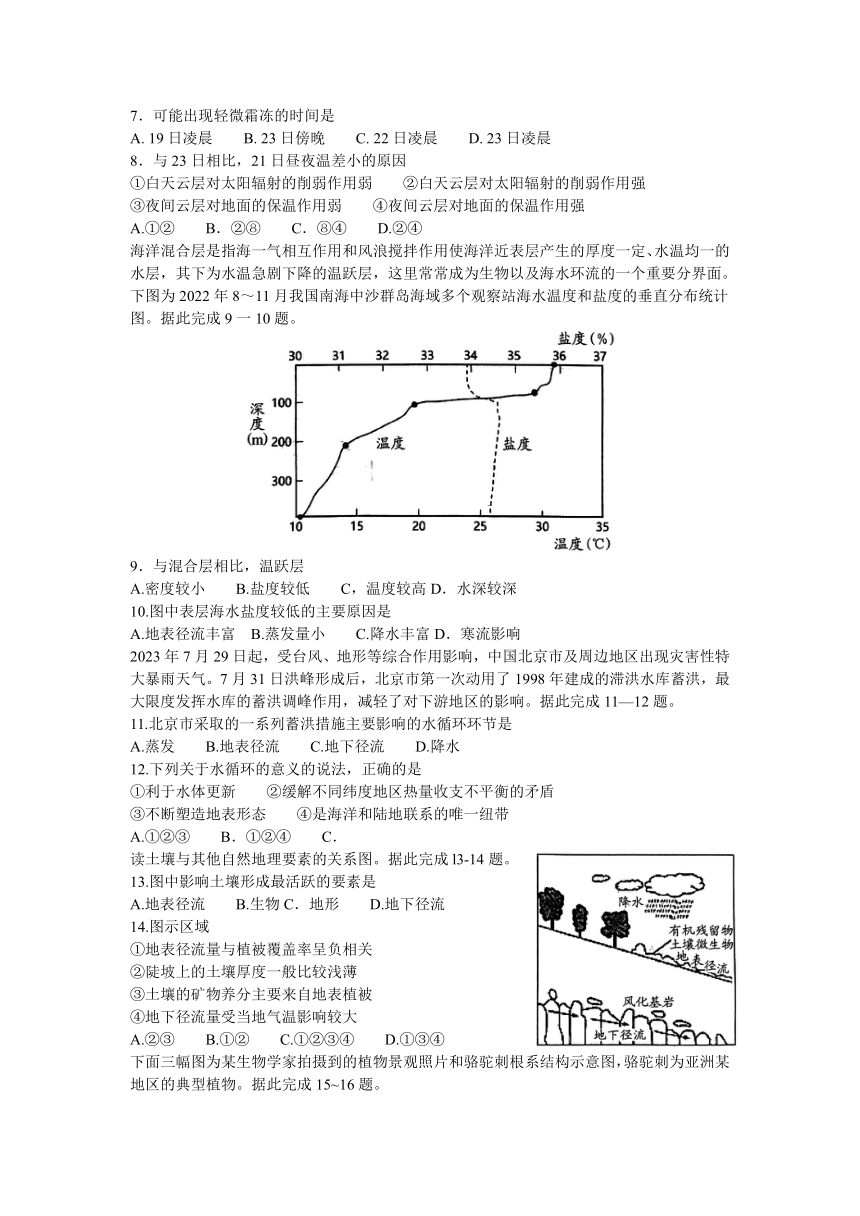 7．可能出现轻微霜冻的时间是
A. 19 日凌晨　　B. 23 日傍晚　　C. 22 日凌晨　　D. 23 日凌晨
8．与 23 日相比，21 日昼夜温差小的原因
①白天云层对太阳辐射的削弱作用弱　　②白天云层对太阳辐射的削弱作用强
③夜间云层对地面的保温作用弱　　④夜间云层对地面的保温作用强
A.①②　　B．②⑧　　C．⑧④　　D.②④
海洋混合层是指海一气相互作用和风浪搅拌作用使海洋近表层产生的厚度一定、水温均一的水层，其下为水温急剧下降的温跃层，这里常常成为生物以及海水环流的一个重要分界面。下图为 2022 年 8～11 月我国南海中沙群岛海域多个观察站海水温度和盐度的垂直分布统计图。据此完成 9 一 10 题。

盐度(%)
30　31　32　33　34　35　36　37
深度(m)
100
200
300
温度
盐度
10　15　20　25　30　35
温度(℃)

9．与混合层相比，温跃层
A.密度较小　　B.盐度较低　　C，温度较高 D．水深较深
10.图中表层海水盐度较低的主要原因是
A.地表径流丰富　B.蒸发量小　　C.降水丰富 D．寒流影响
2023 年 7 月 29 日起，受台风、地形等综合作用影响，中国北京市及周边地区出现灾害性特大暴雨天气。7 月 31 日洪峰形成后，北京市第一次动用了 1998 年建成的滞洪水库蓄洪，最大限度发挥水库的蓄洪调峰作用，减轻了对下游地区的影响。据此完成 11—12 题。
11.北京市采取的一系列蓄洪措施主要影响的水循环环节是
A.蒸发　　B.地表径流　　C.地下径流　　D.降水
12.下列关于水循环的意义的说法，正确的是
①利于水体更新　　②缓解不同纬度地区热量收支不平衡的矛盾
③不断塑造地表形态　　④是海洋和陆地联系的唯一纽带
A.①②③　　B．①②④　　C．
读土壤与其他自然地理要素的关系图。据此完成 l3-14 题。
13.图中影响土壤形成最活跃的要素是
A.地表径流　　B.生物 C．地形　　D.地下径流
14.图示区域
①地表径流量与植被覆盖率呈负相关
②陡坡上的土壤厚度一般比较浅薄
③土壤的矿物养分主要来自地表植被
④地下径流量受当地气温影响较大
A.②③　　B.①②　　C.①②③④　　D.①③④

降水
有机残留物
土壤微生物
地表径流
风化基岩
地下径流

下面三幅图为某生物学家拍摄到的植物景观照片和骆驼刺根系结构示意图，骆驼刺为亚洲某地区的典型植物。据此完成 15~16 题。